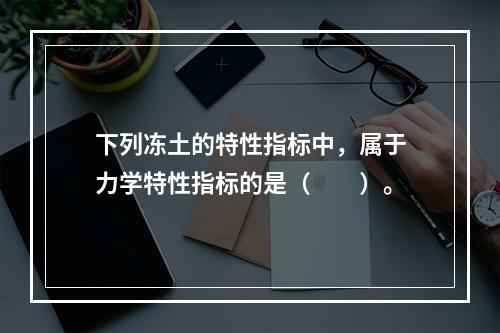 下列冻土的特性指标中，属于力学特性指标的是（　　）。